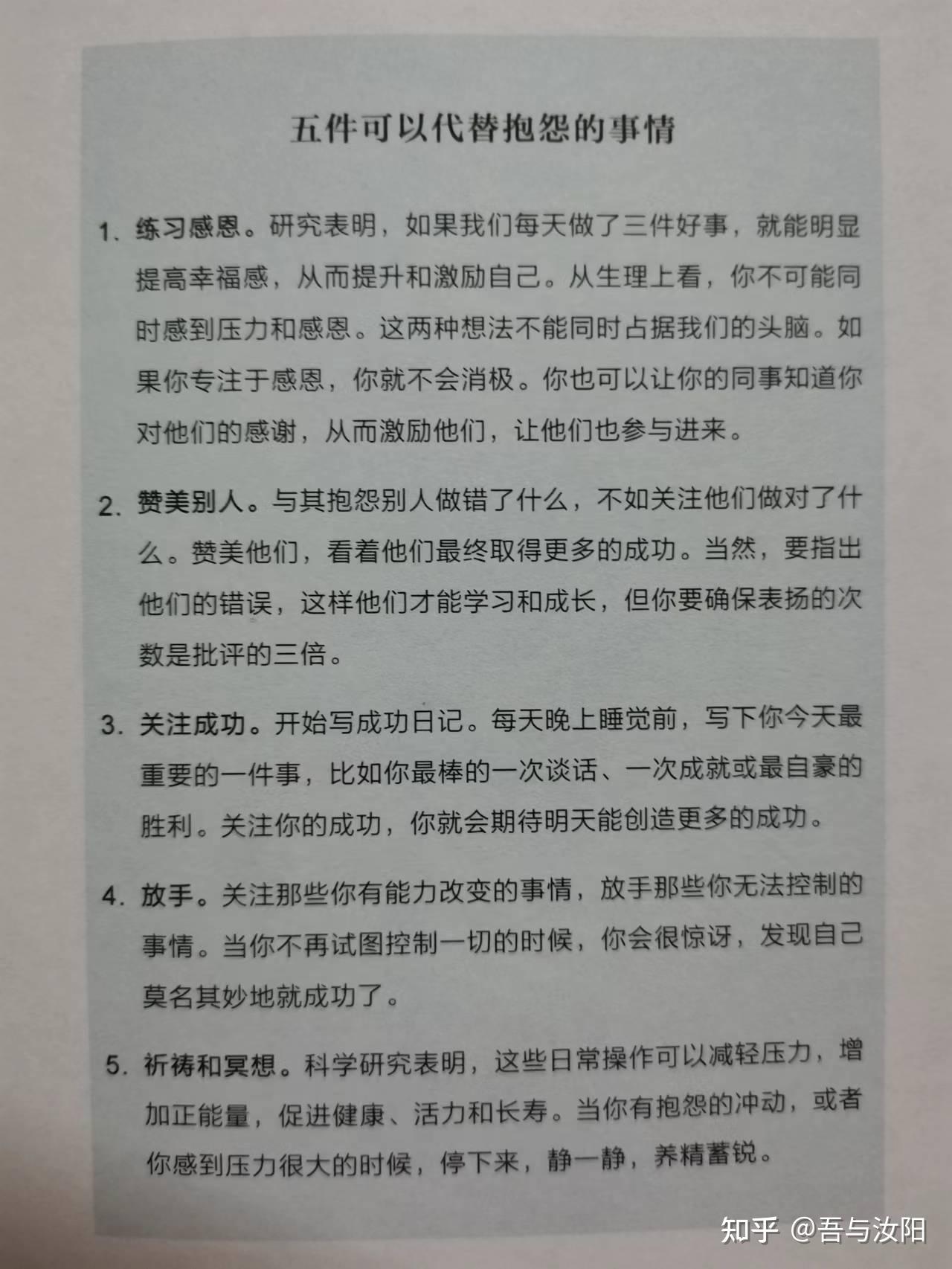 五件可以代替抱怨的事情

1. 练习感恩。研究表明，如果我们每天做了三件好事，就能明显提高幸福感，从而提升和激励自己。从生理上看，你不可能同时感到压力和感恩。这两种想法不能同时占据我们的头脑。如果你专注于感恩，你就不会消极。你也可以让你的同事知道你对他们的感谢，从而激励他们，让他们也参与进来。

2. 赞美别人。与其抱怨别人做错了什么，不如关注他们做对了什么。赞美他们，看着他们最终取得更多的成功。当然，要指出他们的错误，这样他们才能学习和成长，但你要确保表扬的次数是批评的三倍。

3. 关注成功。开始写成功日记。每天晚上睡觉前，写下你今天最重要的一件事，比如你最棒的一次谈话、一次成就或最自豪的胜利。关注你的成功，你就会期待明天能创造更多的成功。

4. 放手。关注那些你有能力改变的事情，放手那些你无法控制的事情。当你不再试图控制一切的时候，你会很惊讶，发现自己莫名其妙地就成功了。

5. 祈祷和冥想。科学研究表明，这些日常操作可以减轻压力，增加正能量，促进健康、活力和长寿。当你有抱怨的冲动，或者你感到压力很大的时候，停下来，静一静，养精蓄锐。

知乎 @吾与汝阳